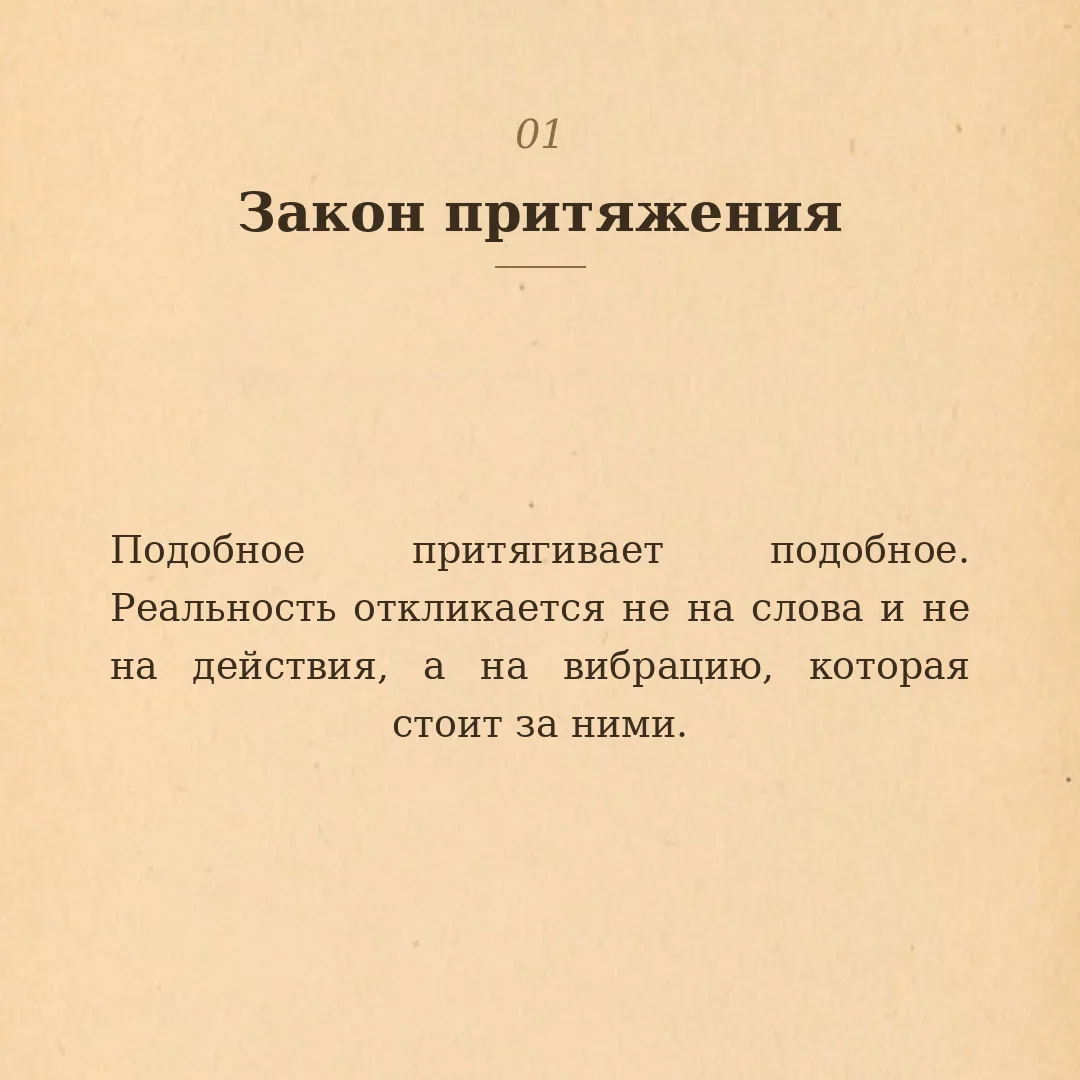 01

Закон притяжения

Подобное притягивает подобное. Реальность откликается не на слова и не на действия, а на вибрацию, которая стоит за ними.